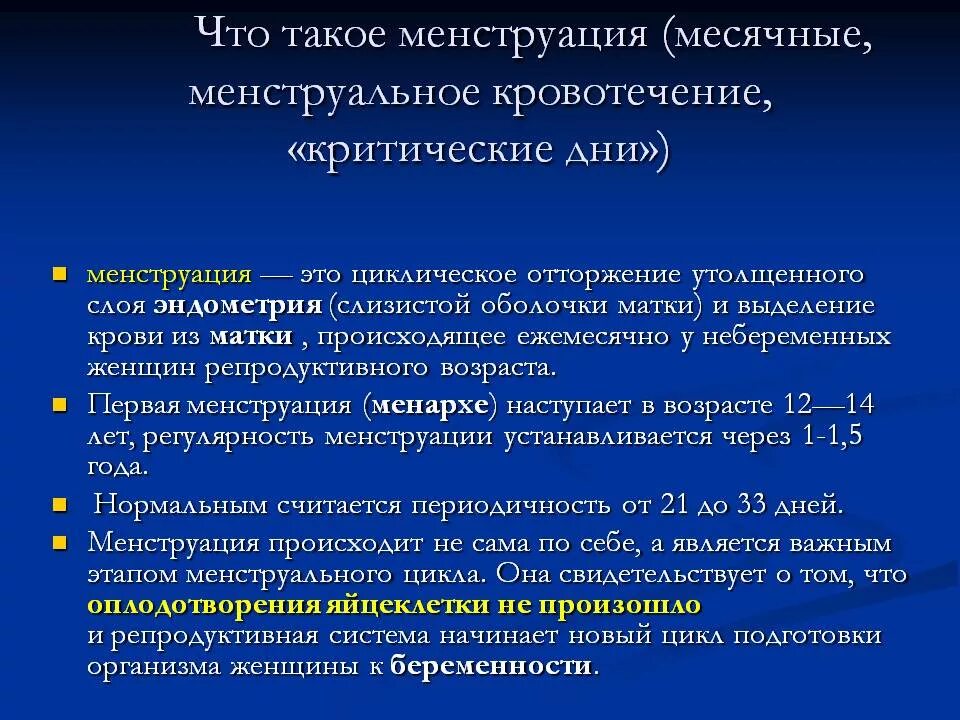 Что такое менструация (месячные, менструальное кровотечение, «критические дни»)

менструация — это циклическое отторжение утолщенного слоя эндометрия (слизистой оболочки матки) и выделение крови из матки , происходящее ежемесячно у небеременных женщин репродуктивного возраста.

Первая менструация (менархе) наступает в возрасте 12—14 лет, регулярность менструации устанавливается через 1-1,5 года.

Нормальным считается периодичность от 21 до 33 дней.

Менструация происходит не сама по себе, а является важным этапом менструального цикла. Она свидетельствует о том, что оплодотворения яйцеклетки не произошло и репродуктивная система начинает новый цикл подготовки организма женщины к беременности.